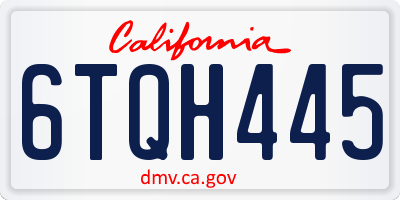 California

6TQH445

dmv.ca.gov